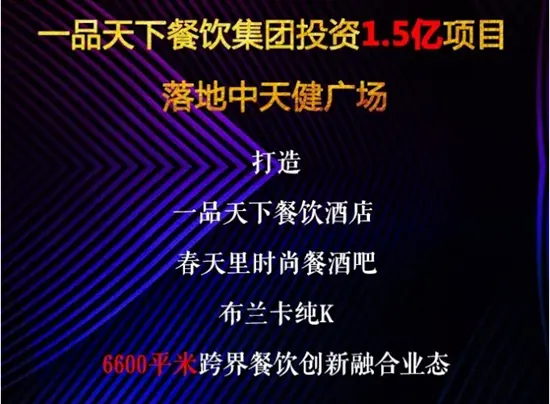 一品天下餐饮集团投资1.5亿项目

落地中天健广场

打造

一品天下餐饮酒店

春天里时尚餐酒吧

布兰卡纯K

6600平米跨界餐饮创新融合业态